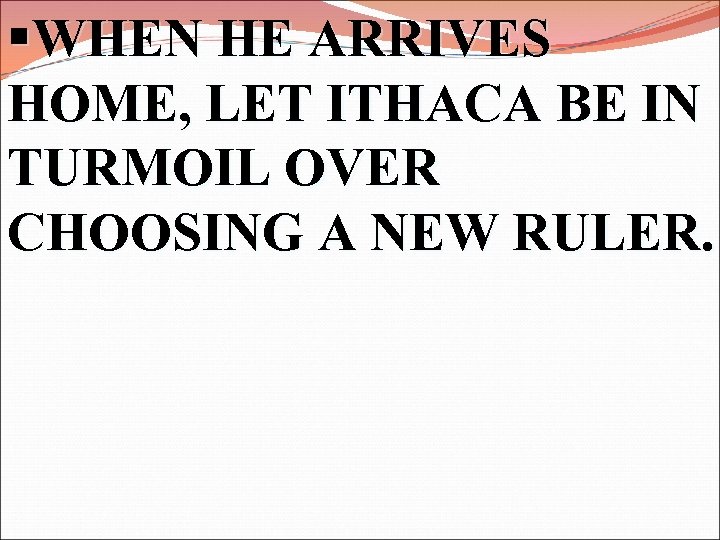 ▪WHEN HE ARRIVES HOME, LET ITHACA BE IN TURMOIL OVER CHOOSING A NEW RULER.